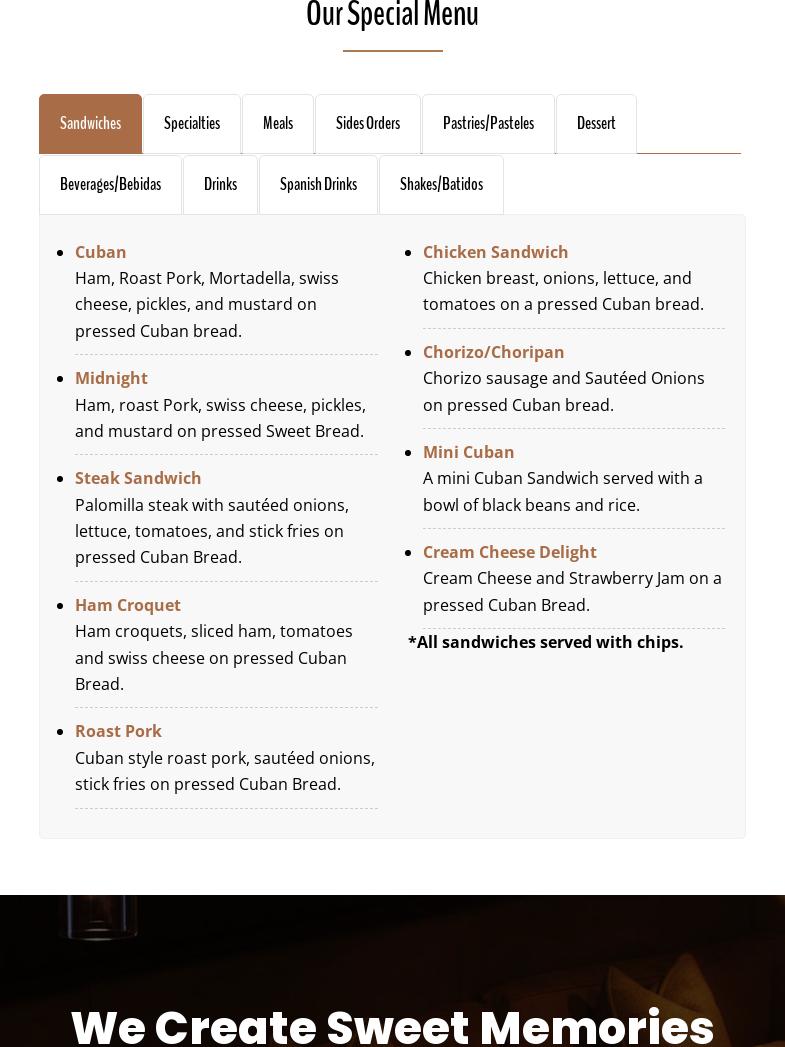 Our Special Menu

Sandwiches
Specialties
Meals
Sides Orders
Pastries/Pasteles
Dessert
Beverages/Bebidas
Drinks
Spanish Drinks
Shakes/Batidos

- Cuban
Ham, Roast Pork, Mortadella, swiss cheese, pickles, and mustard on pressed Cuban bread.
- Midnight
Ham, roast Pork, swiss cheese, pickles, and mustard on pressed Sweet Bread.
- Steak Sandwich
Palomilla steak with sautéed onions, lettuce, tomatoes, and stick fries on pressed Cuban Bread.
- Ham Croquet
Ham croquets, sliced ham, tomatoes and swiss cheese on pressed Cuban Bread.
- Roast Pork
Cuban style roast pork, sautéed onions, stick fries on pressed Cuban Bread.

- Chicken Sandwich
Chicken breast, onions, lettuce, and tomatoes on a pressed Cuban bread.
- Chorizo/Choripan
Chorizo sausage and Sautéed Onions on pressed Cuban bread.
- Mini Cuban
A mini Cuban Sandwich served with a bowl of black beans and rice.
- Cream Cheese Delight
Cream Cheese and Strawberry Jam on a pressed Cuban Bread.

*All sandwiches served with chips.

We Create Sweet Memories